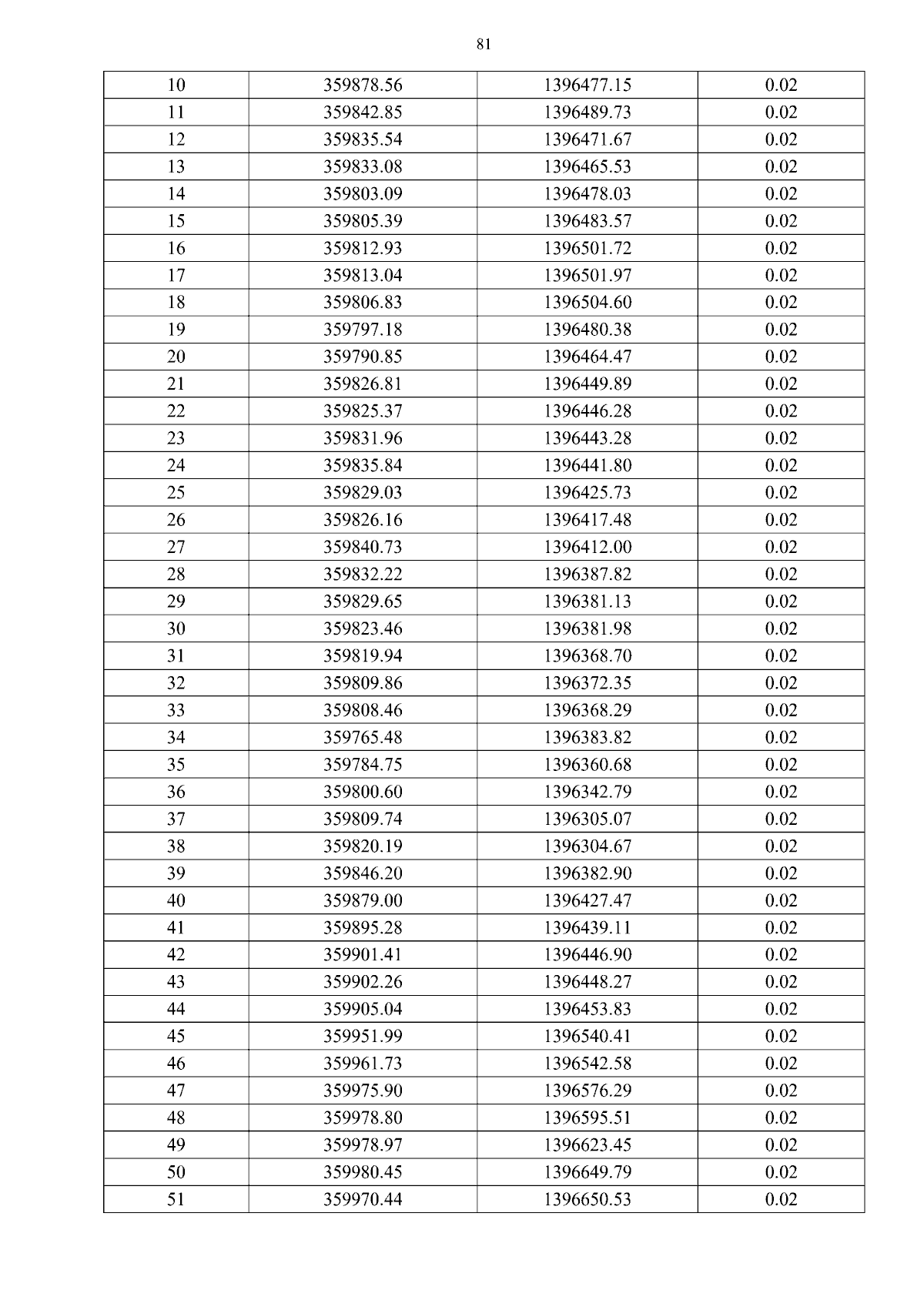 81

| 10 | 359878.56 | 1396477.15 | 0.02 |
|---|---|---|---|
| 11 | 359842.85 | 1396489.73 | 0.02 |
| 12 | 359835.54 | 1396471.67 | 0.02 |
| 13 | 359833.08 | 1396465.53 | 0.02 |
| 14 | 359803.09 | 1396478.03 | 0.02 |
| 15 | 359805.39 | 1396483.57 | 0.02 |
| 16 | 359812.93 | 1396501.72 | 0.02 |
| 17 | 359813.04 | 1396501.97 | 0.02 |
| 18 | 359806.83 | 1396504.60 | 0.02 |
| 19 | 359797.18 | 1396480.38 | 0.02 |
| 20 | 359790.85 | 1396464.47 | 0.02 |
| 21 | 359826.81 | 1396449.89 | 0.02 |
| 22 | 359825.37 | 1396446.28 | 0.02 |
| 23 | 359831.96 | 1396443.28 | 0.02 |
| 24 | 359835.84 | 1396441.80 | 0.02 |
| 25 | 359829.03 | 1396425.73 | 0.02 |
| 26 | 359826.16 | 1396417.48 | 0.02 |
| 27 | 359840.73 | 1396412.00 | 0.02 |
| 28 | 359832.22 | 1396387.82 | 0.02 |
| 29 | 359829.65 | 1396381.13 | 0.02 |
| 30 | 359823.46 | 1396381.98 | 0.02 |
| 31 | 359819.94 | 1396368.70 | 0.02 |
| 32 | 359809.86 | 1396372.35 | 0.02 |
| 33 | 359808.46 | 1396368.29 | 0.02 |
| 34 | 359765.48 | 1396383.82 | 0.02 |
| 35 | 359784.75 | 1396360.68 | 0.02 |
| 36 | 359800.60 | 1396342.79 | 0.02 |
| 37 | 359809.74 | 1396305.07 | 0.02 |
| 38 | 359820.19 | 1396304.67 | 0.02 |
| 39 | 359846.20 | 1396382.90 | 0.02 |
| 40 | 359879.00 | 1396427.47 | 0.02 |
| 41 | 359895.28 | 1396439.11 | 0.02 |
| 42 | 359901.41 | 1396446.90 | 0.02 |
| 43 | 359902.26 | 1396448.27 | 0.02 |
| 44 | 359905.04 | 1396453.83 | 0.02 |
| 45 | 359951.99 | 1396540.41 | 0.02 |
| 46 | 359961.73 | 1396542.58 | 0.02 |
| 47 | 359975.90 | 1396576.29 | 0.02 |
| 48 | 359978.80 | 1396595.51 | 0.02 |
| 49 | 359978.97 | 1396623.45 | 0.02 |
| 50 | 359980.45 | 1396649.79 | 0.02 |
| 51 | 359970.44 | 1396650.53 | 0.02 |